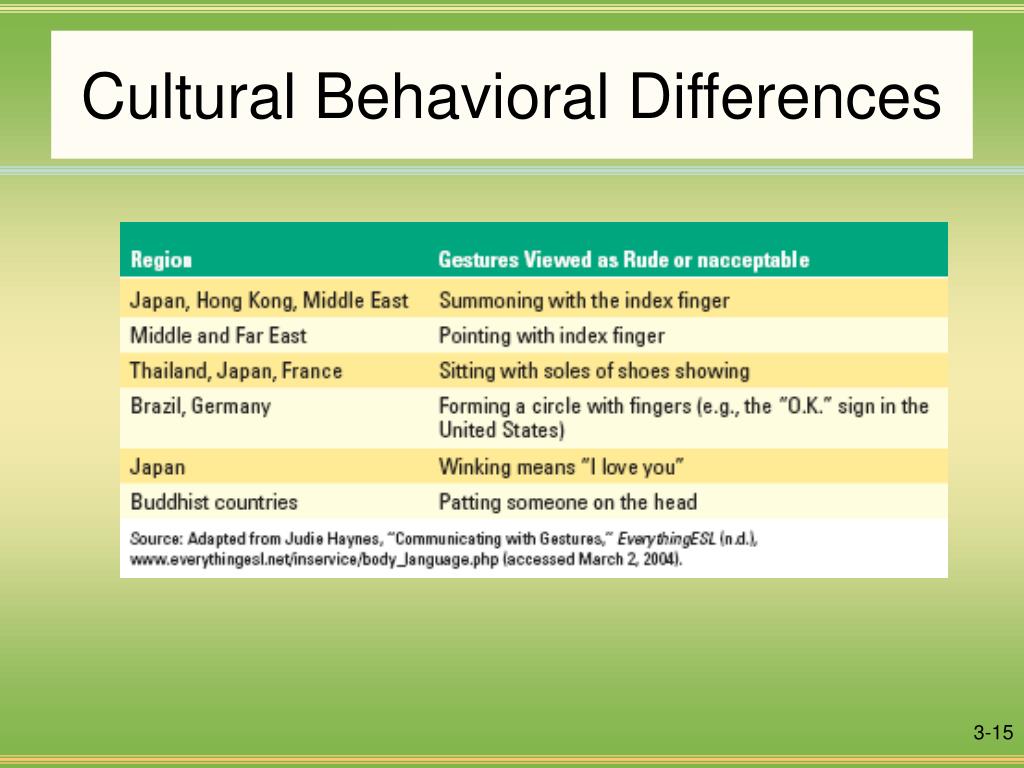 Cultural Behavioral Differences

| Region | Gestures Viewed as Rude or nacceptable |
|---|---|
| Japan, Hong Kong, Middle East | Summoning with the index finger |
| Middle and Far East | Pointing with index finger |
| Thailand, Japan, France | Sitting with soles of shoes showing |
| Brazil, Germany | Forming a circle with fingers (e.g., the "O.K." sign in the United States) |
| Japan | Winking means "I love you" |
| Buddhist countries | Patting someone on the head |

Source: Adapted from Judie Haynes, "Communicating with Gestures," EverythingESL (n.d.), www.everythingesl.net/inservice/body_language.php (accessed March 2, 2004).

3-15